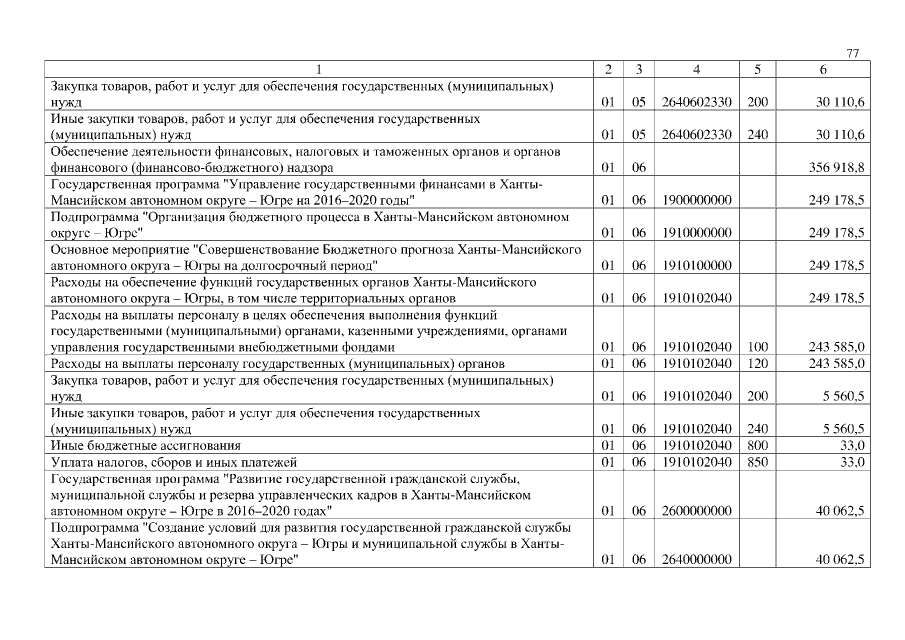 77

| 1 | 2 | 3 | 4 | 5 | 6 |
|---|---|---|---|---|---|
| Закупка товаров, работ и услуг для обеспечения государственных (муниципальных) нужд | 01 | 05 | 2640602330 | 200 | 30 110,6 |
| Иные закупки товаров, работ и услуг для обеспечения государственных (муниципальных) нужд | 01 | 05 | 2640602330 | 240 | 30 110,6 |
| Обеспечение деятельности финансовых, налоговых и таможенных органов и органов финансового (финансово-бюджетного) надзора | 01 | 06 | | | 356 918,8 |
| Государственная программа "Управление государственными финансами в Ханты-Мансийском автономном округе – Югре на 2016–2020 годы" | 01 | 06 | 1900000000 | | 249 178,5 |
| Подпрограмма "Организация бюджетного процесса в Ханты-Мансийском автономном округе – Югре" | 01 | 06 | 1910000000 | | 249 178,5 |
| Основное мероприятие "Совершенствование Бюджетного прогноза Ханты-Мансийского автономного округа – Югры на долгосрочный период" | 01 | 06 | 1910100000 | | 249 178,5 |
| Расходы на обеспечение функций государственных органов Ханты-Мансийского автономного округа – Югры, в том числе территориальных органов | 01 | 06 | 1910102040 | | 249 178,5 |
| Расходы на выплаты персоналу в целях обеспечения выполнения функций государственными (муниципальными) органами, казенными учреждениями, органами управления государственными внебюджетными фондами | 01 | 06 | 1910102040 | 100 | 243 585,0 |
| Расходы на выплаты персоналу государственных (муниципальных) органов | 01 | 06 | 1910102040 | 120 | 243 585,0 |
| Закупка товаров, работ и услуг для обеспечения государственных (муниципальных) нужд | 01 | 06 | 1910102040 | 200 | 5 560,5 |
| Иные закупки товаров, работ и услуг для обеспечения государственных (муниципальных) нужд | 01 | 06 | 1910102040 | 240 | 5 560,5 |
| Иные бюджетные ассигнования | 01 | 06 | 1910102040 | 800 | 33,0 |
| Уплата налогов, сборов и иных платежей | 01 | 06 | 1910102040 | 850 | 33,0 |
| Государственная программа "Развитие государственной гражданской службы, муниципальной службы и резерва управленческих кадров в Ханты-Мансийском автономном округе – Югре в 2016–2020 годах" | 01 | 06 | 2600000000 | | 40 062,5 |
| Подпрограмма "Создание условий для развития государственной гражданской службы Ханты-Мансийского автономного округа – Югры и муниципальной службы в Ханты-Мансийском автономном округе – Югре" | 01 | 06 | 2640000000 | | 40 062,5 |